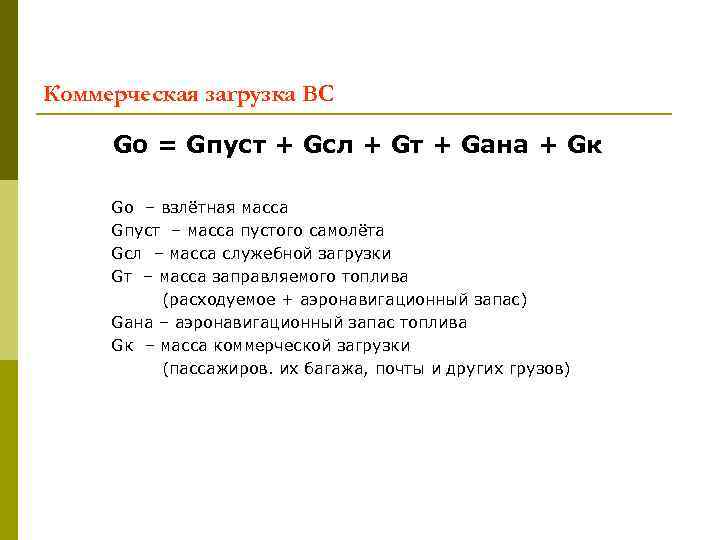 Коммерческая загрузка ВС

Gо = Gпуст + Gсл + Gт + Gана + Gк

Gо – взлётная масса
Gпуст – масса пустого самолёта
Gсл – масса служебной загрузки
Gт – масса заправляемого топлива
(расходуемое + аэронавигационный запас)
Gана – аэронавигационный запас топлива
Gк – масса коммерческой загрузки
(пассажиров. их багажа, почты и других грузов)